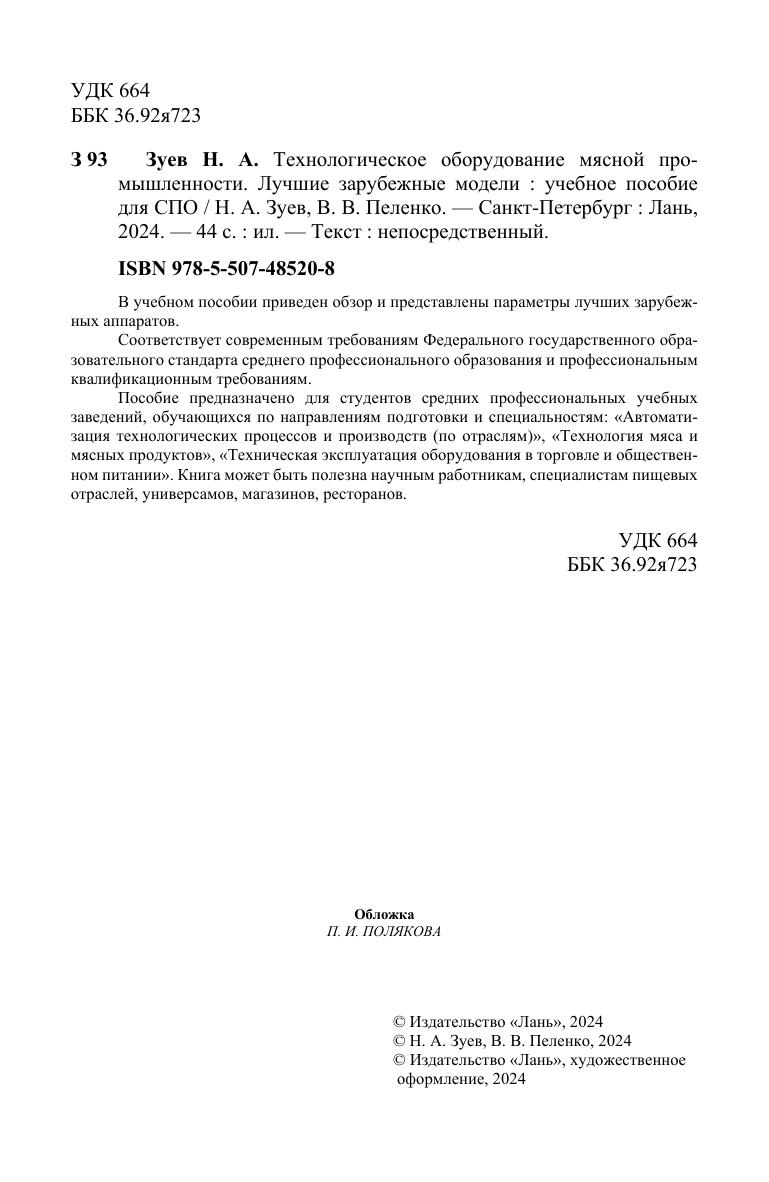 УДК 664
ББК 36.92я723

З 93 Зуев Н. А. Технологическое оборудование мясной промышленности. Лучшие зарубежные модели : учебное пособие для СПО / Н. А. Зуев, В. В. Пеленко. — Санкт-Петербург : Лань, 2024. — 44 с. : ил. — Текст : непосредственный.

ISBN 978-5-507-48520-8

В учебном пособии приведен обзор и представлены параметры лучших зарубежных аппаратов.

Соответствует современным требованиям Федерального государственного образовательного стандарта среднего профессионального образования и профессиональным квалификационным требованиям.

Пособие предназначено для студентов средних профессиональных учебных заведений, обучающихся по направлениям подготовки и специальностям: «Автоматизация технологических процессов и производств (по отраслям)», «Технология мяса и мясных продуктов», «Техническая эксплуатация оборудования в торговле и общественном питании». Книга может быть полезна научным работникам, специалистам пищевых отраслей, универсамов, магазинов, ресторанов.

УДК 664
ББК 36.92я723

Обложка
П. И. ПОЛЯКОВА

© Издательство «Лань», 2024
© Н. А. Зуев, В. В. Пеленко, 2024
© Издательство «Лань», художественное оформление, 2024